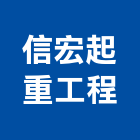 信宏起
重工程